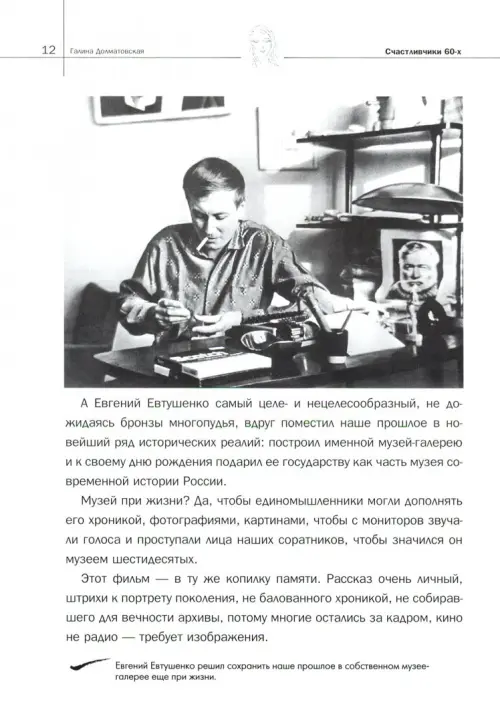 12 Галина Долматовская

Счастливчики 60-х

А Евгений Евтушенко самый целе- и нецелесообразный, не дожидаясь бронзы многопудья, вдруг поместил наше прошлое в новейший ряд исторических реалий: построил именной музей-галерею и к своему дню рождения подарил ее государству как часть музея современной истории России.

Музей при жизни? Да, чтобы единомышленники могли дополнять его хроникой, фотографиями, картинами, чтобы с мониторов звучали голоса и проступали лица наших соратников, чтобы значился он музеем шестидесятых.

Этот фильм — в ту же копилку памяти. Рассказ очень личный, штрихи к портрету поколения, не балованного хроникой, не собиравшего для вечности архивы, потому многие остались за кадром, кино не радио — требует изображения.

Евгений Евтушенко решил сохранить наше прошлое в собственном музее-галерее еще при жизни.